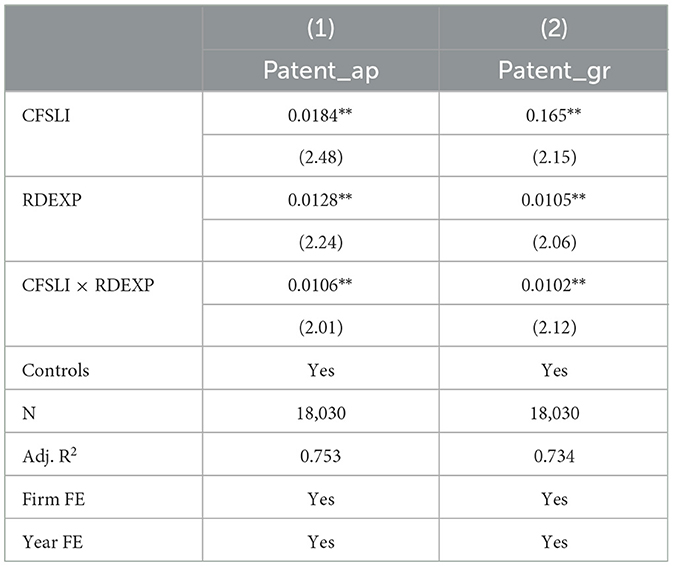 |  | (1) | (2) |
|---|---|---|
|  | Patent_ap | Patent_gr |
| CFSLI | 0.0184** | 0.165** |
|  | (2.48) | (2.15) |
| RDEXP | 0.0128** | 0.0105** |
|  | (2.24) | (2.06) |
| CFSLI × RDEXP | 0.0106** | 0.0102** |
|  | (2.01) | (2.12) |
| Controls | Yes | Yes |
| N | 18,030 | 18,030 |
| Adj. $R^2$ | 0.753 | 0.734 |
| Firm FE | Yes | Yes |
| Year FE | Yes | Yes |